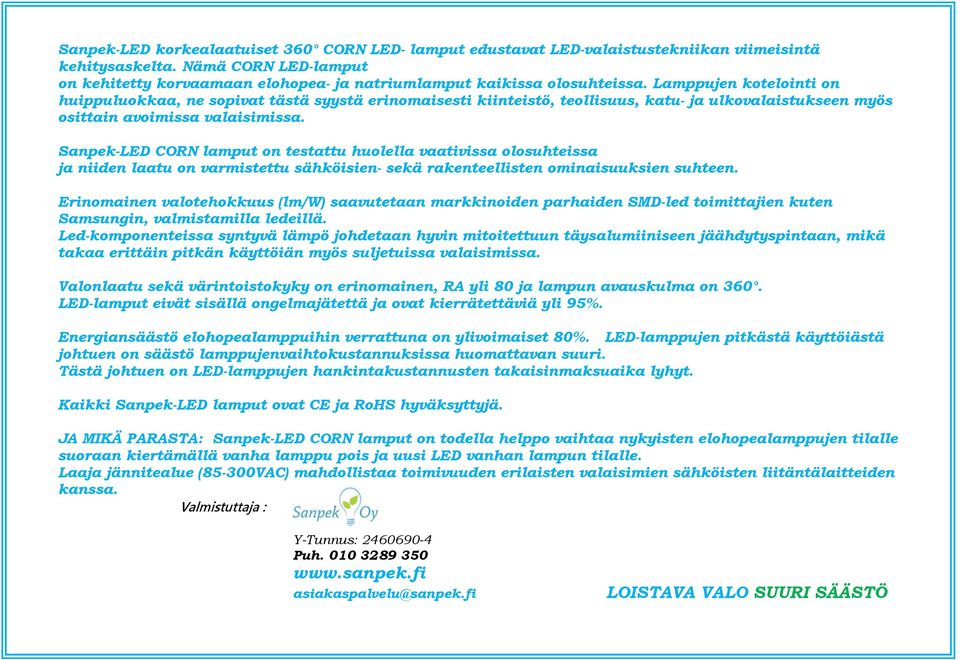 Sanpek-LED korkealaatuiset 360° CORN LED- lamput edustavat LED-valaistustekniikan viimeisintä kehitysaskelta. Nämä CORN LED-lamput on kehitetty korvaamaan elohopea- ja natriumlamput kaikissa olosuhteissa. Lamppujen kotelointi on huippuluokkaa, ne sopivat tästä syystä erinomaisesti kiinteistö, teollisuus, katu- ja ulkovalaistukseen myös osittain avoimissa valaisimissa.

Sanpek-LED CORN lamput on testattu huolella vaativissa olosuhteissa ja niiden laatu on varmistettu sähköisien- sekä rakenteellisten ominaisuuksien suhteen.

Erinomainen valotehokkuus (lm/W) saavutetaan markkinoiden parhaiden SMD-led toimittajien kuten Samsungin, valmistamilla ledeillä.
Led-komponenteissa syntyvä lämpö johdetaan hyvin mitoitettuun täysalumiiniseen jäähdytyspintaan, mikä takaa erittäin pitkän käyttöiän myös suljetuissa valaisimissa.

Valonlaatu sekä värintoistokyky on erinomainen, RA yli 80 ja lampun avauskulma on 360°.
LED-lamput eivät sisällä ongelmajätettä ja ovat kierrätettäviä yli 95%.

Energiansäästö elohopealamppuihin verrattuna on ylivoimaiset 80%. LED-lamppujen pitkästä käyttöiästä johtuen on säästö lamppujenvaihtokustannuksissa huomattavan suuri.
Tästä johtuen on LED-lamppujen hankintakustannusten takaisinmaksuaika lyhyt.

Kaikki Sanpek-LED lamput ovat CE ja RoHS hyväksyttyjä.

JA MIKÄ PARASTA: Sanpek-LED CORN lamput on todella helppo vaihtaa nykyisten elohopealamppujen tilalle suoraan kiertämällä vanha lamppu pois ja uusi LED vanhan lampun tilalle.
Laaja jännitealue (85-300VAC) mahdollistaa toimivuuden erilaisten valaisimien sähköisten liitäntälaitteiden kanssa.

Valmistuttaja :

Sanpek Oy

Y-Tunnus: 2460690-4
Puh. 010 3289 350
www.sanpek.fi
asiakaspalvelu@sanpek.fi

LOISTAVA VALO SUURI SÄÄSTÖ